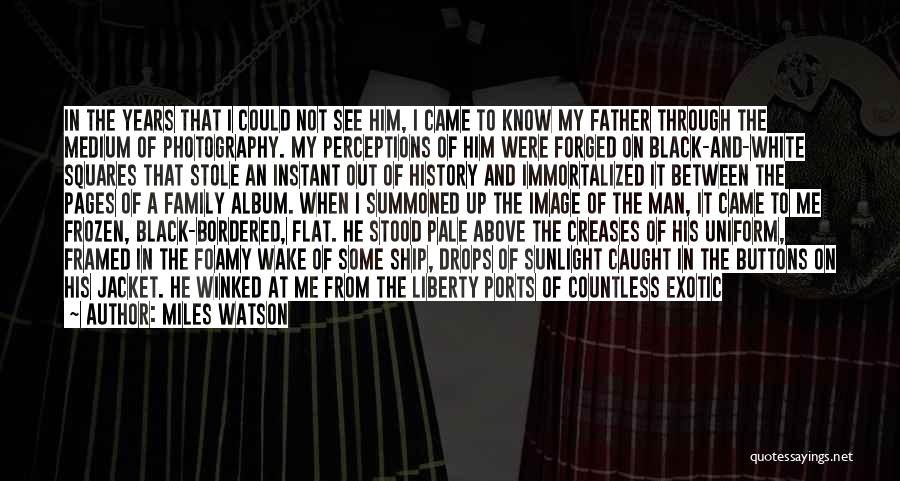 IN THE YEARS THAT I COULD NOT SEE HIM, I CAME TO KNOW MY FATHER THROUGH THE MEDIUM OF PHOTOGRAPHY. MY PERCEPTIONS OF HIM WERE FORGED ON BLACK-AND-WHITE SQUARES THAT STOLE AN INSTANT OUT OF HISTORY AND IMMORTALIZED IT BETWEEN THE PAGES OF A FAMILY ALBUM. WHEN I SUMMONED UP THE IMAGE OF THE MAN, IT CAME TO ME FROZEN, BLACK-BORDERED, FLAT. HE STOOD PALE ABOVE THE CREASES OF HIS UNIFORM, FRAMED IN THE FOAMY WAKE OF SOME SHIP, DROPS OF SUNLIGHT CAUGHT IN THE BUTTONS ON HIS JACKET. HE WINKED AT ME FROM THE LIBERTY PORTS OF COUNTLESS EXOTIC

— AUTHOR: MILES WATSON

quotessayings.net